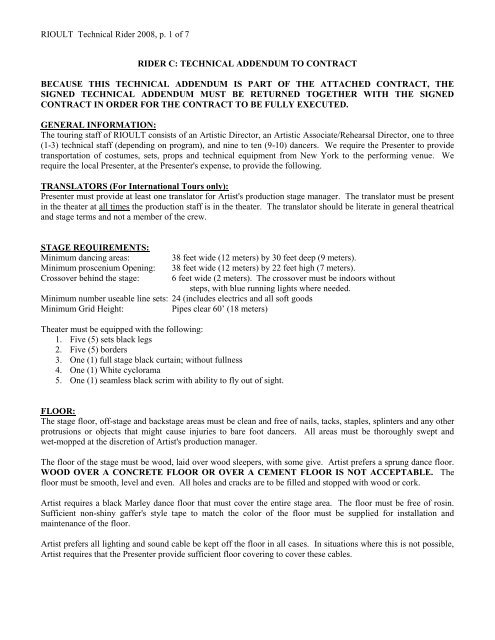 RIOULT Technical Rider 2008, p. 1 of 7

RIDER C: TECHNICAL ADDENDUM TO CONTRACT

BECAUSE THIS TECHNICAL ADDENDUM IS PART OF THE ATTACHED CONTRACT, THE SIGNED TECHNICAL ADDENDUM MUST BE RETURNED TOGETHER WITH THE SIGNED CONTRACT IN ORDER FOR THE CONTRACT TO BE FULLY EXECUTED.

GENERAL INFORMATION:
The touring staff of RIOULT consists of an Artistic Director, an Artistic Associate/Rehearsal Director, one to three (1-3) technical staff (depending on program), and nine to ten (9-10) dancers. We require the Presenter to provide transportation of costumes, sets, props and technical equipment from New York to the performing venue. We require the local Presenter, at the Presenter's expense, to provide the following.

TRANSLATORS (For International Tours only):
Presenter must provide at least one translator for Artist's production stage manager. The translator must be present in the theater at all times the production staff is in the theater. The translator should be literate in general theatrical and stage terms and not a member of the crew.

STAGE REQUIREMENTS:
Minimum dancing areas: 38 feet wide (12 meters) by 30 feet deep (9 meters).
Minimum proscenium Opening: 38 feet wide (12 meters) by 22 feet high (7 meters).
Crossover behind the stage: 6 feet wide (2 meters). The crossover must be indoors without steps, with blue running lights where needed.
Minimum number useable line sets: 24 (includes electrics and all soft goods
Minimum Grid Height: Pipes clear 60' (18 meters)

Theater must be equipped with the following:
1. Five (5) sets black legs
2. Five (5) borders
3. One (1) full stage black curtain; without fullness
4. One (1) White cyclorama
5. One (1) seamless black scrim with ability to fly out of sight.

FLOOR:
The stage floor, off-stage and backstage areas must be clean and free of nails, tacks, staples, splinters and any other protrusions or objects that might cause injuries to bare foot dancers. All areas must be thoroughly swept and wet-mopped at the discretion of Artist's production manager.

The floor of the stage must be wood, laid over wood sleepers, with some give. Artist prefers a sprung dance floor. WOOD OVER A CONCRETE FLOOR OR OVER A CEMENT FLOOR IS NOT ACCEPTABLE. The floor must be smooth, level and even. All holes and cracks are to be filled and stopped with wood or cork.

Artist requires a black Marley dance floor that must cover the entire stage area. The floor must be free of rosin. Sufficient non-shiny gaffer's style tape to match the color of the floor must be supplied for installation and maintenance of the floor.

Artist prefers all lighting and sound cable be kept off the floor in all cases. In situations where this is not possible, Artist requires that the Presenter provide sufficient floor covering to cover these cables.